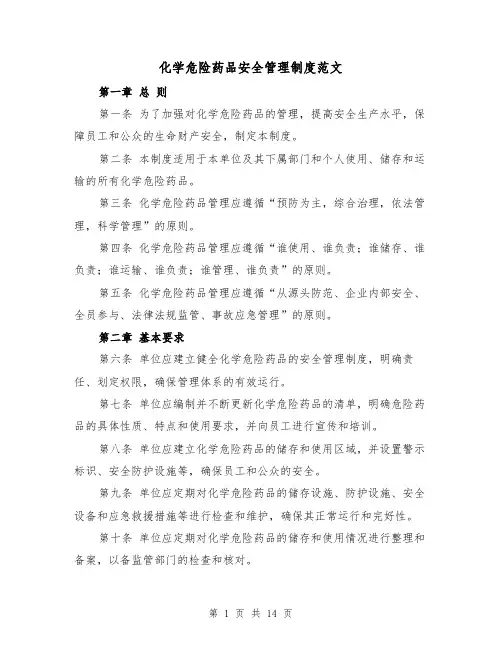 化学危险药品安全管理制度范文

第一章 总 则

第一条 为了加强对化学危险药品的管理，提高安全生产水平，保障员工和公众的生命财产安全，制定本制度。

第二条 本制度适用于本单位及其下属部门和个人使用、储存和运输的所有化学危险药品。

第三条 化学危险药品管理应遵循“预防为主，综合治理，依法管理，科学管理”的原则。

第四条 化学危险药品管理应遵循“谁使用、谁负责；谁储存、谁负责；谁运输、谁负责；谁管理、谁负责”的原则。

第五条 化学危险药品管理应遵循“从源头防范、企业内部安全、全员参与、法律法规监管、事故应急管理”的原则。

第二章 基本要求

第六条 单位应建立健全化学危险药品的安全管理制度，明确责任、划定权限，确保管理体系的有效运行。

第七条 单位应编制并不断更新化学危险药品的清单，明确危险药品的具体性质、特点和使用要求，并向员工进行宣传和培训。

第八条 单位应建立化学危险药品的储存和使用区域，并设置警示标识、安全防护设施等，确保员工和公众的安全。

第九条 单位应定期对化学危险药品的储存设施、防护设施、安全设备和应急救援措施等进行检查和维护，确保其正常运行和完好性。

第十条 单位应定期对化学危险药品的储存和使用情况进行整理和备案，以备监管部门的检查和核对。

第 1 页 共 14 页